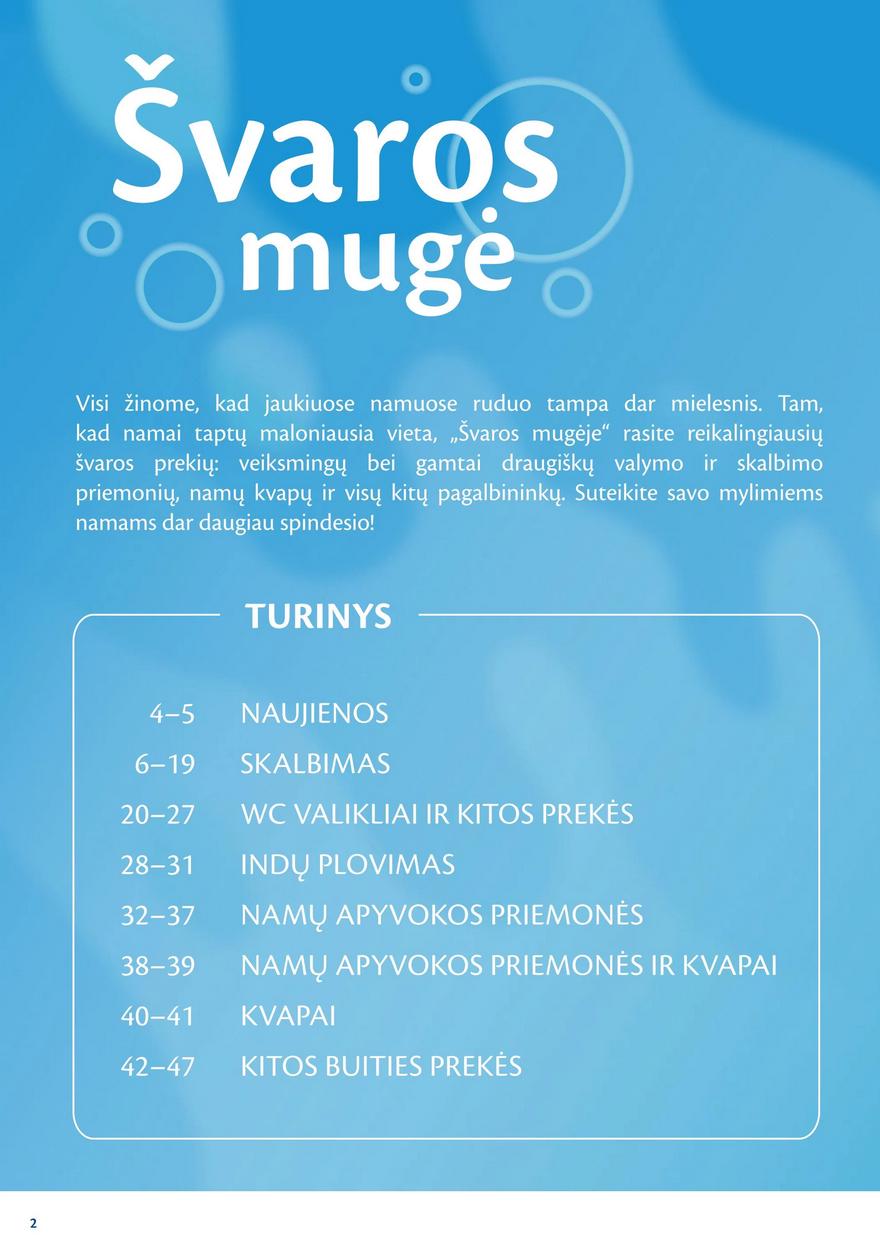 Švaros mugė

Visi žinome, kad jaukiuose namuose ruduo tampa dar mielesnis. Tam, kad namai taptų maloniausia vieta, „Švaros mugėje“ rasite reikalingiausių švaros prekių: veiksmingų bei gamtai draugiškų valymo ir skalbimo priemonių, namų kvapų ir visų kitų pagalbininkų. Suteikite savo mylimiems namams dar daugiau spindesio!

TURINYS

4–5 NAUJIENOS
6–19 SKALBIMAS
20–27 WC VALIKLIAI IR KITOS PREKĖS
28–31 INDŲ PLOVIMAS
32–37 NAMŲ APYVOKOS PRIEMONĖS
38–39 NAMŲ APYVOKOS PRIEMONĖS IR KVAPAI
40–41 KVAPAI
42–47 KITOS BUITIES PREKĖS

2